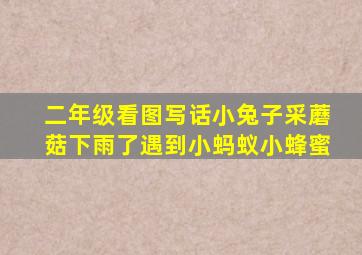 二年级看图写话小兔子采蘑菇下雨了遇到小蚂蚁小蜂蜜